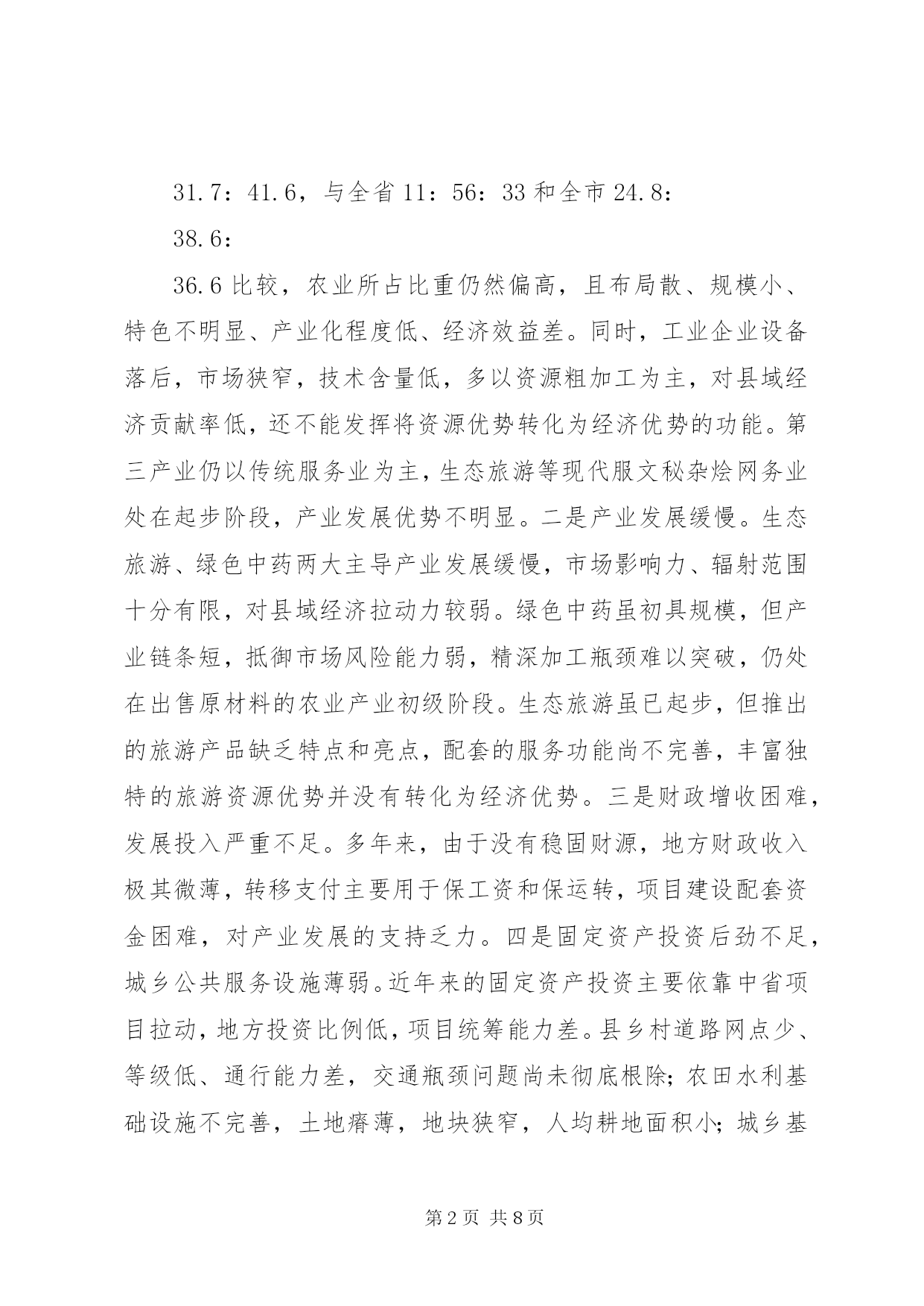 31.7：41.6，与全省 11：56：33 和全市 24.8：

38.6：

36.6 比较，农业所占比重仍然偏高，且布局散、规模小、特色不明显、产业化程度低、经济效益差。同时，工业企业设备落后，市场狭窄，技术含量低，多以资源粗加工为主，对县域经济贡献率低，还不能发挥将资源优势转化为经济优势的功能。第三产业仍以传统服务业为主，生态旅游等现代服文秘杂烩网务业处在起步阶段，产业发展优势不明显。二是产业发展缓慢。生态旅游、绿色中药两大主导产业发展缓慢，市场影响力、辐射范围十分有限，对县域经济拉动力较弱。绿色中药虽初具规模，但产业链条短，抵御市场风险能力弱，精深加工瓶颈难以突破，仍处在出售原材料的农业产业初级阶段。生态旅游虽已起步，但推出的旅游产品缺乏特点和亮点，配套的服务功能尚不完善，丰富独特的旅游资源优势并没有转化为经济优势。三是财政增收困难，发展投入严重不足。多年来，由于没有稳固财源，地方财政收入极其微薄，转移支付主要用于保工资和保运转，项目建设配套资金困难，对产业发展的支持乏力。四是固定资产投资后劲不足，城乡公共服务设施薄弱。近年来的固定资产投资主要依靠中省项目拉动，地方投资比例低，项目统筹能力差。县乡村道路网点少、等级低、通行能力差，交通瓶颈问题尚未彻底根除；农田水利基础设施不完善，土地瘠薄，地块狭窄，人均耕地面积小；城乡基

第 2 页 共 8 页